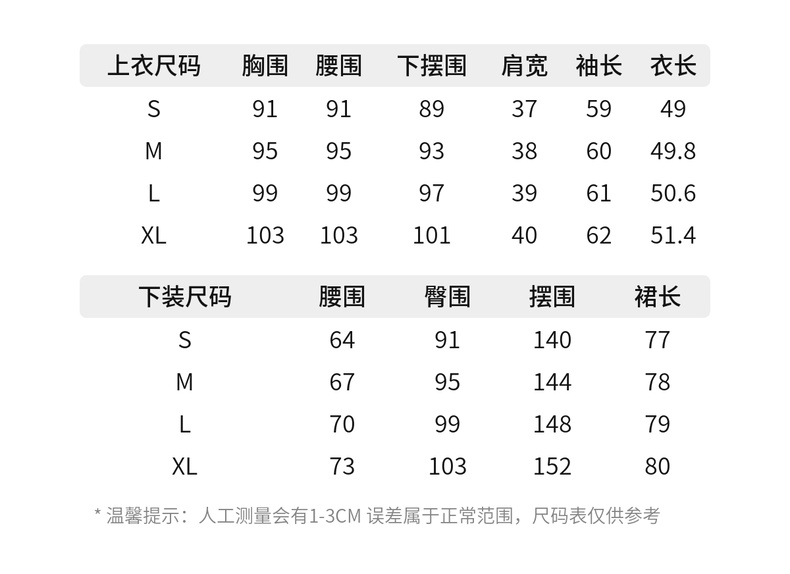 | 上衣尺码 | 胸围 | 腰围 | 下摆围 | 肩宽 | 袖长 | 衣长 |
|---|---|---|---|---|---|---|
| S | 91 | 91 | 89 | 37 | 59 | 49 |
| M | 95 | 95 | 93 | 38 | 60 | 49.8 |
| L | 99 | 99 | 97 | 39 | 61 | 50.6 |
| XL | 103 | 103 | 101 | 40 | 62 | 51.4 |

| 下装尺码 | 腰围 | 臀围 | 摆围 | 裙长 |
|---|---|---|---|---|
| S | 64 | 91 | 140 | 77 |
| M | 67 | 95 | 144 | 78 |
| L | 70 | 99 | 148 | 79 |
| XL | 73 | 103 | 152 | 80 |

* 温馨提示：人工测量会有1-3CM 误差属于正常范围，尺码表仅供参考